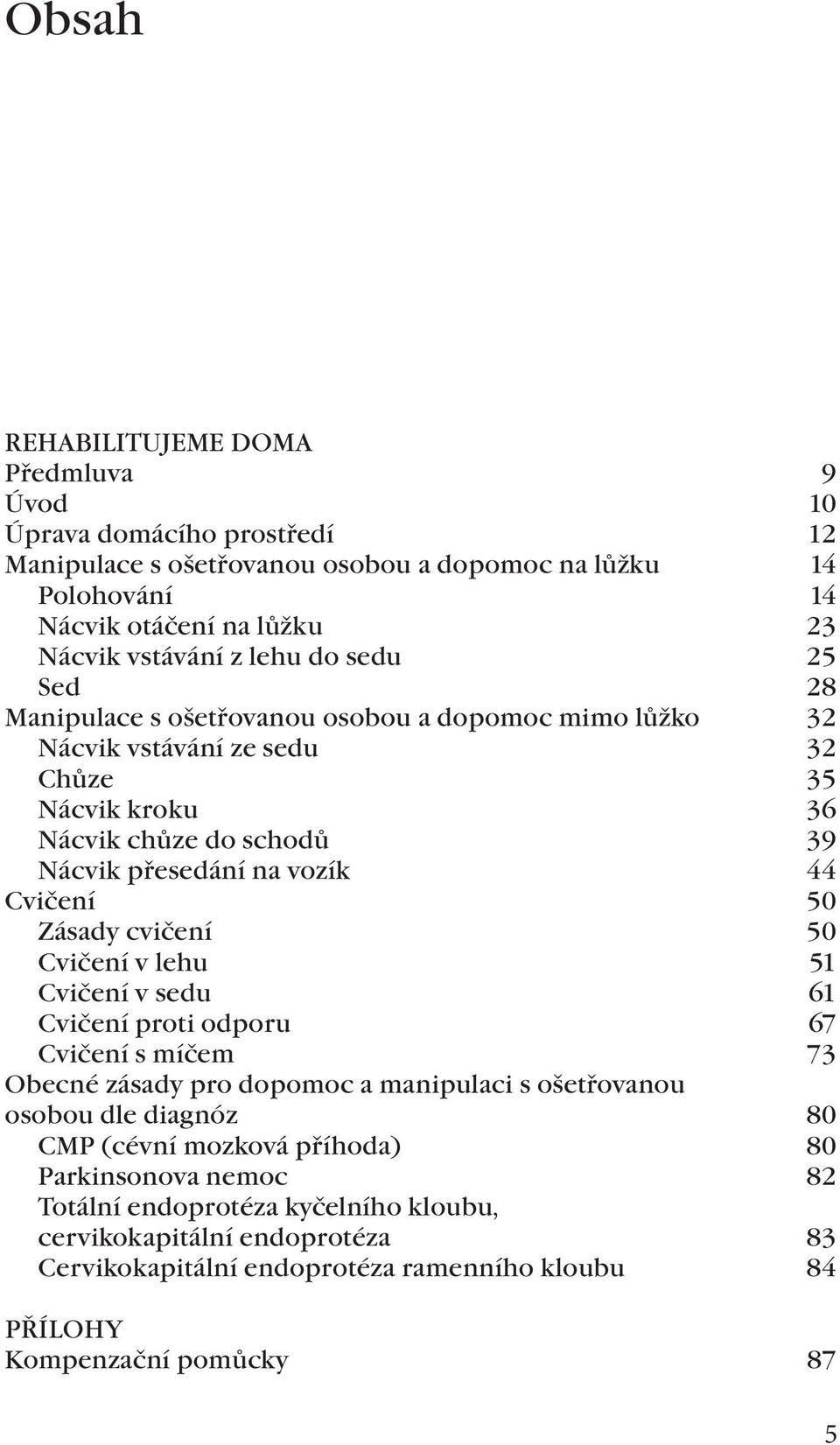 Obsah

REHABILITUJEME DOMA
Předmluva 9
Úvod 10
Úprava domácího prostředí 12
Manipulace s ošetřovanou osobou a dopomoc na lůžku 14
Polohování 14
Nácvik otáčení na lůžku 23
Nácvik vstávání z lehu do sedu 25
Sed 28
Manipulace s ošetřovanou osobou a dopomoc mimo lůžko 32
Nácvik vstávání ze sedu 32
Chůze 35
Nácvik kroku 36
Nácvik chůze do schodů 39
Nácvik přesedání na vozík 44
Cvičení 50
Zásady cvičení 50
Cvičení v lehu 51
Cvičení v sedu 61
Cvičení proti odporu 67
Cvičení s míčem 73
Obecné zásady pro dopomoc a manipulaci s ošetřovanou osobou dle diagnóz 80
CMP (cévní mozková příhoda) 80
Parkinsonova nemoc 82
Totální endoprotéza kyčelního kloubu, cervikokapitální endoprotéza 83
Cervikokapitální endoprotéza ramenního kloubu 84

PŘÍLOHY
Kompenzační pomůcky 87

5